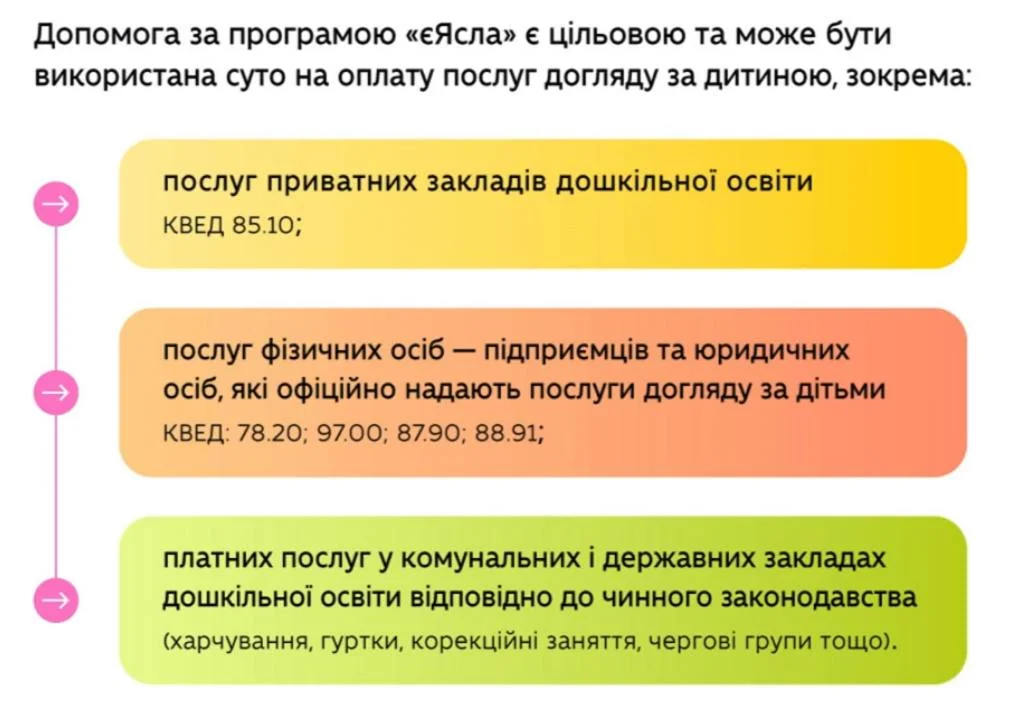 Допомога за програмою «єЯсла» є цільовою та може бути використана суто на оплату послуг догляду за дитиною, зокрема:

→

послуг приватних закладів дошкільної освіти
КВЕД 85.10;

→

послуг фізичних осіб — підприємців та юридичних осіб, які офіційно надають послуги догляду за дітьми
КВЕД: 78.20; 97.00; 87.90; 88.91;

→

платних послуг у комунальних і державних закладах дошкільної освіти відповідно до чинного законодавства
(харчування, гуртки, корекційні заняття, чергові групи тощо).